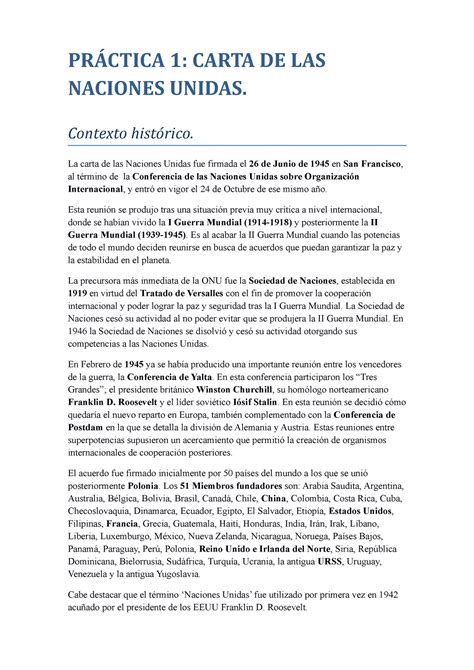 PRÁCTICA 1: CARTA DE LAS NACIONES UNIDAS.

Contexto histórico.

La carta de las Naciones Unidas fue firmada el 26 de Junio de 1945 en San Francisco, al término de la Conferencia de las Naciones Unidas sobre Organización Internacional, y entró en vigor el 24 de Octubre de ese mismo año.

Esta reunión se produjo tras una situación previa muy crítica a nivel internacional, donde se habían vivido la I Guerra Mundial (1914-1918) y posteriormente la II Guerra Mundial (1939-1945). Es al acabar la II Guerra Mundial cuando las potencias de todo el mundo deciden reunirse en busca de acuerdos que puedan garantizar la paz y la estabilidad en el planeta.

La precursora más inmediata de la ONU fue la Sociedad de Naciones, establecida en 1919 en virtud del Tratado de Versalles con el fin de promover la cooperación internacional y poder lograr la paz y seguridad tras la I Guerra Mundial. La Sociedad de Naciones cesó su actividad al no poder evitar que se produjera la II Guerra Mundial. En 1946 la Sociedad de Naciones se disolvió y cesó su actividad otorgando sus competencias a las Naciones Unidas.

En Febrero de 1945 ya se había producido una importante reunión entre los vencedores de la guerra, la Conferencia de Yalta. En esta conferencia participaron los "Tres Grandes"; el presidente británico Winston Churchill, su homólogo norteamericano Franklin D. Roosevelt y el líder soviético Iósif Stalin. En esta reunión se decidió cómo quedaría el nuevo reparto en Europa, también complementado con la Conferencia de Postdam en la que se detalla la división de Alemania y Austria. Estas reuniones entre superpotencias supusieron un acercamiento que permitió la creación de organismos internacionales de cooperación posteriores.

El acuerdo fue firmado inicialmente por 50 países del mundo a los que se unió posteriormente Polonia. Los 51 Miembros fundadores son: Arabia Saudita, Argentina, Australia, Bélgica, Bolivia, Brasil, Canadá, Chile, China, Colombia, Costa Rica, Cuba, Checoslovaquia, Dinamarca, Ecuador, Egipto, El Salvador, Etiopía, Estados Unidos, Filipinas, Francia, Grecia, Guatemala, Haití, Honduras, India, Irán, Irak, Líbano, Liberia, Luxemburgo, México, Nueva Zelanda, Nicaragua, Noruega, Países Bajos, Panamá, Paraguay, Perú, Polonia, Reino Unido e Irlanda del Norte, Siria, República Dominicana, Bielorrusia, Sudáfrica, Turquía, Ucrania, la antigua URSS, Uruguay, Venezuela y la antigua Yugoslavia.

Cabe destacar que el término 'Naciones Unidas' fue utilizado por primera vez en 1942 acuñado por el presidente de los EEUU Franklin D. Roosevelt.